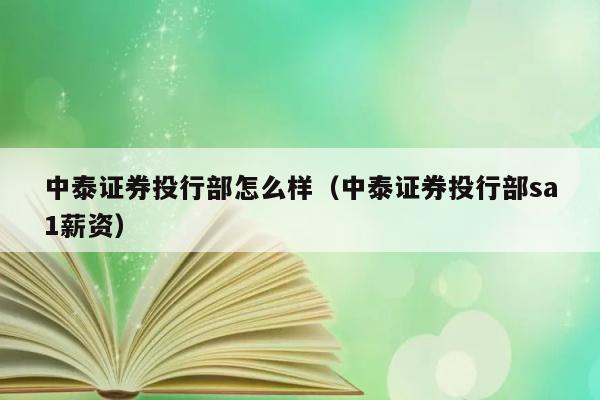 中泰证券投行部怎么样（中泰证券投行部sa1薪资）